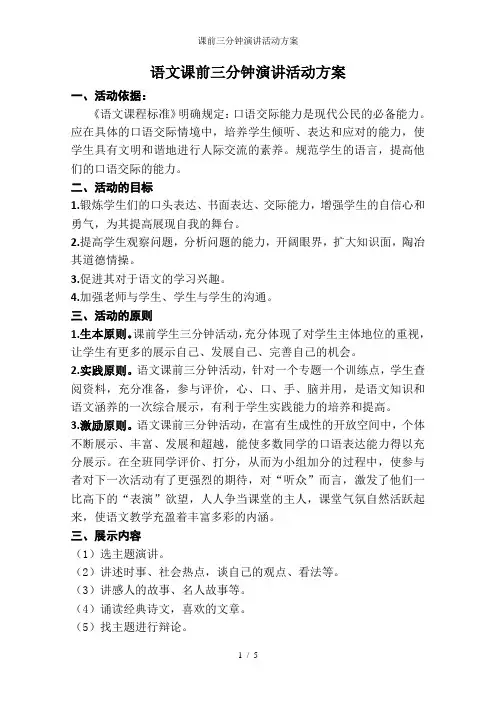 课前三分钟演讲活动方案

语文课前三分钟演讲活动方案

一、活动依据：

《语文课程标准》明确规定：口语交际能力是现代公民的必备能力。应在具体的口语交际情境中，培养学生倾听、表达和应对的能力，使学生具有文明和谐地进行人际交流的素养。规范学生的语言，提高他们的口语交际的能力。

二、活动的目标

1.锻炼学生们的口头表达、书面表达、交际能力，增强学生的自信心和勇气，为其提高展现自我的舞台。

2.提高学生观察问题，分析问题的能力，开阔眼界，扩大知识面，陶冶其道德情操。

3.促进其对于语文的学习兴趣。

4.加强老师与学生、学生与学生的沟通。

三、活动的原则

1.生本原则。课前学生三分钟活动，充分体现了对学生主体地位的重视，让学生有更多的展示自己、发展自己、完善自己的机会。

2.实践原则。语文课前三分钟活动，针对一个专题一个训练点，学生查阅资料，充分准备，参与评价，心、口、手、脑并用，是语文知识和语文涵养的一次综合展示，有利于学生实践能力的培养和提高。

3.激励原则。语文课前三分钟活动，在富有生成性的开放空间中，个体不断展示、丰富、发展和超越，能使多数同学的口语表达能力得以充分展示。在全班同学评价、打分，从而为小组加分的过程中，使参与者对下一次活动有了更强烈的期待，对“听众”而言，激发了他们一比高下的“表演”欲望，人人争当课堂的主人，课堂气氛自然活跃起来，使语文教学充盈着丰富多彩的内涵。

三、展示内容

（1）选主题演讲。

（2）讲述时事、社会热点，谈自己的观点、看法等。

（3）讲感人的故事、名人故事等。

（4）诵读经典诗文，喜欢的文章。

（5）找主题进行辩论。

1 / 5